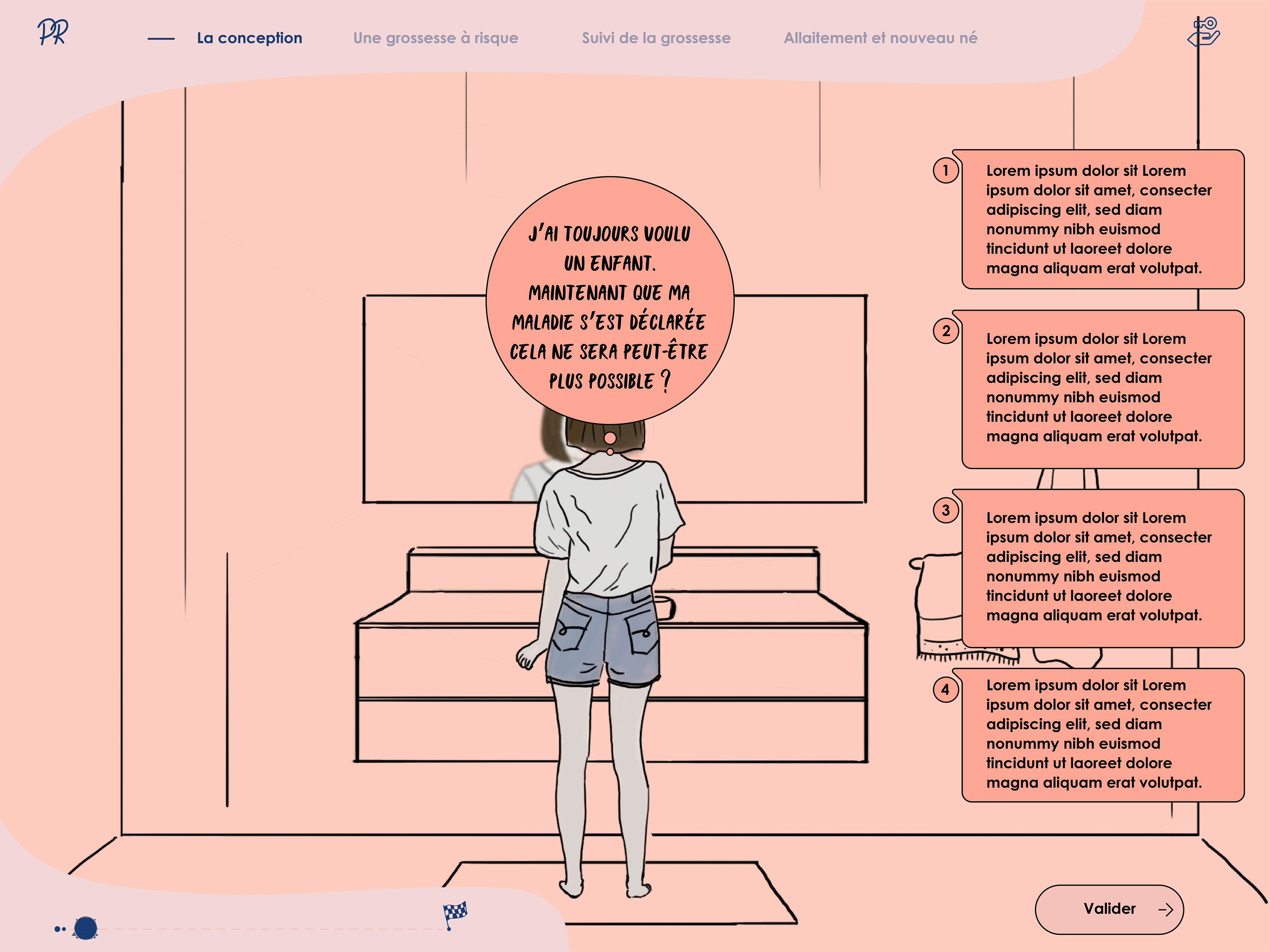 PR

La conception Une grossesse à risque Suivi de la grossesse Allaitement et nouveau né

J'AI TOUJOURS VOULU UN ENFANT. MAINTENANT QUE MA MALADIE S'EST DÉCLARÉE CELA NE SERA PEUT-ÊTRE PLUS POSSIBLE ?

1 Lorem ipsum dolor sit Lorem ipsum dolor sit amet, consecter adipiscing elit, sed diam nonummy nibh euismod tincidunt ut laoreet dolore magna aliquam erat volutpat.

2 Lorem ipsum dolor sit Lorem ipsum dolor sit amet, consecter adipiscing elit, sed diam nonummy nibh euismod tincidunt ut laoreet dolore magna aliquam erat volutpat.

3 Lorem ipsum dolor sit Lorem ipsum dolor sit amet, consecter adipiscing elit, sed diam nonummy nibh euismod tincidunt ut laoreet dolore magna aliquam erat volutpat.

4 Lorem ipsum dolor sit Lorem ipsum dolor sit amet, consecter adipiscing elit, sed diam nonummy nibh euismod tincidunt ut laoreet dolore magna aliquam erat volutpat.

Valider